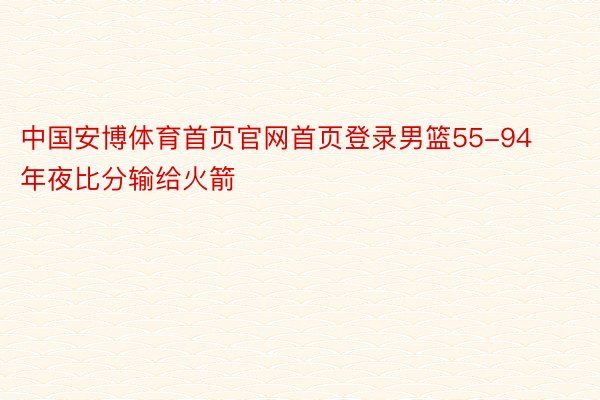 中国安博体育首页官网首页登录男篮55-94年夜比分输给火箭